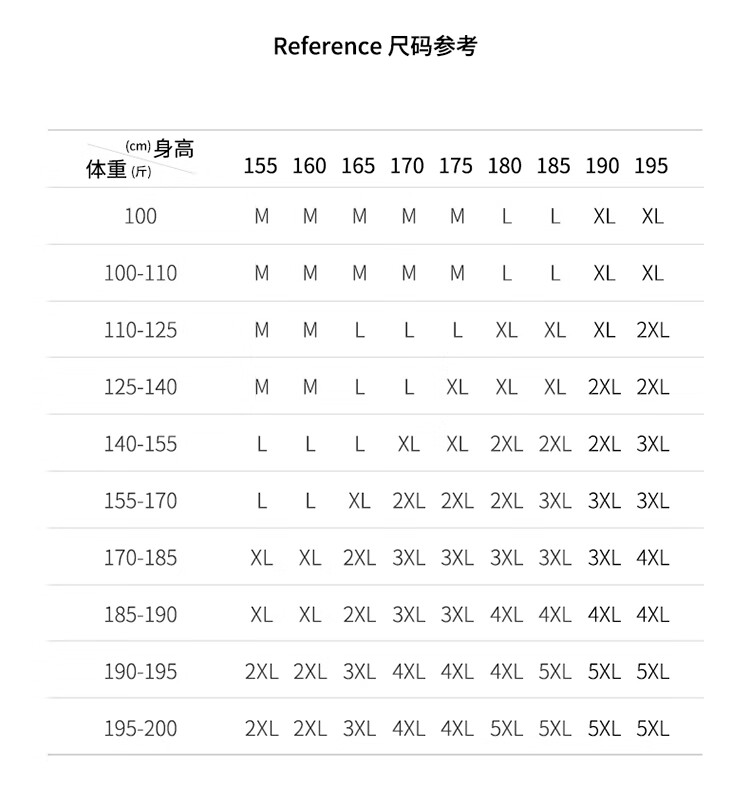 Reference 尺码参考

| (cm) 身高 体重 (斤) | 155 | 160 | 165 | 170 | 175 | 180 | 185 | 190 | 195 |
|---|---|---|---|---|---|---|---|---|---|
| 100 | M | M | M | M | M | L | L | XL | XL |
| 100-110 | M | M | M | M | M | L | L | XL | XL |
| 110-125 | M | M | L | L | L | XL | XL | XL | 2XL |
| 125-140 | M | M | L | L | XL | XL | XL | 2XL | 2XL |
| 140-155 | L | L | L | XL | XL | 2XL | 2XL | 2XL | 3XL |
| 155-170 | L | L | XL | 2XL | 2XL | 2XL | 3XL | 3XL | 3XL |
| 170-185 | XL | XL | 2XL | 3XL | 3XL | 3XL | 3XL | 3XL | 4XL |
| 185-190 | XL | XL | 2XL | 3XL | 3XL | 4XL | 4XL | 4XL | 4XL |
| 190-195 | 2XL | 2XL | 3XL | 4XL | 4XL | 4XL | 5XL | 5XL | 5XL |
| 195-200 | 2XL | 2XL | 3XL | 4XL | 4XL | 5XL | 5XL | 5XL | 5XL |